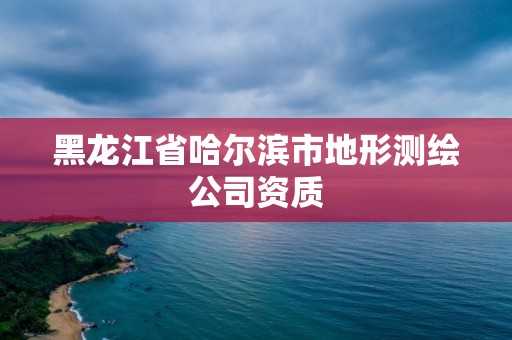 黑龙江省哈尔滨市地形测绘公司资质